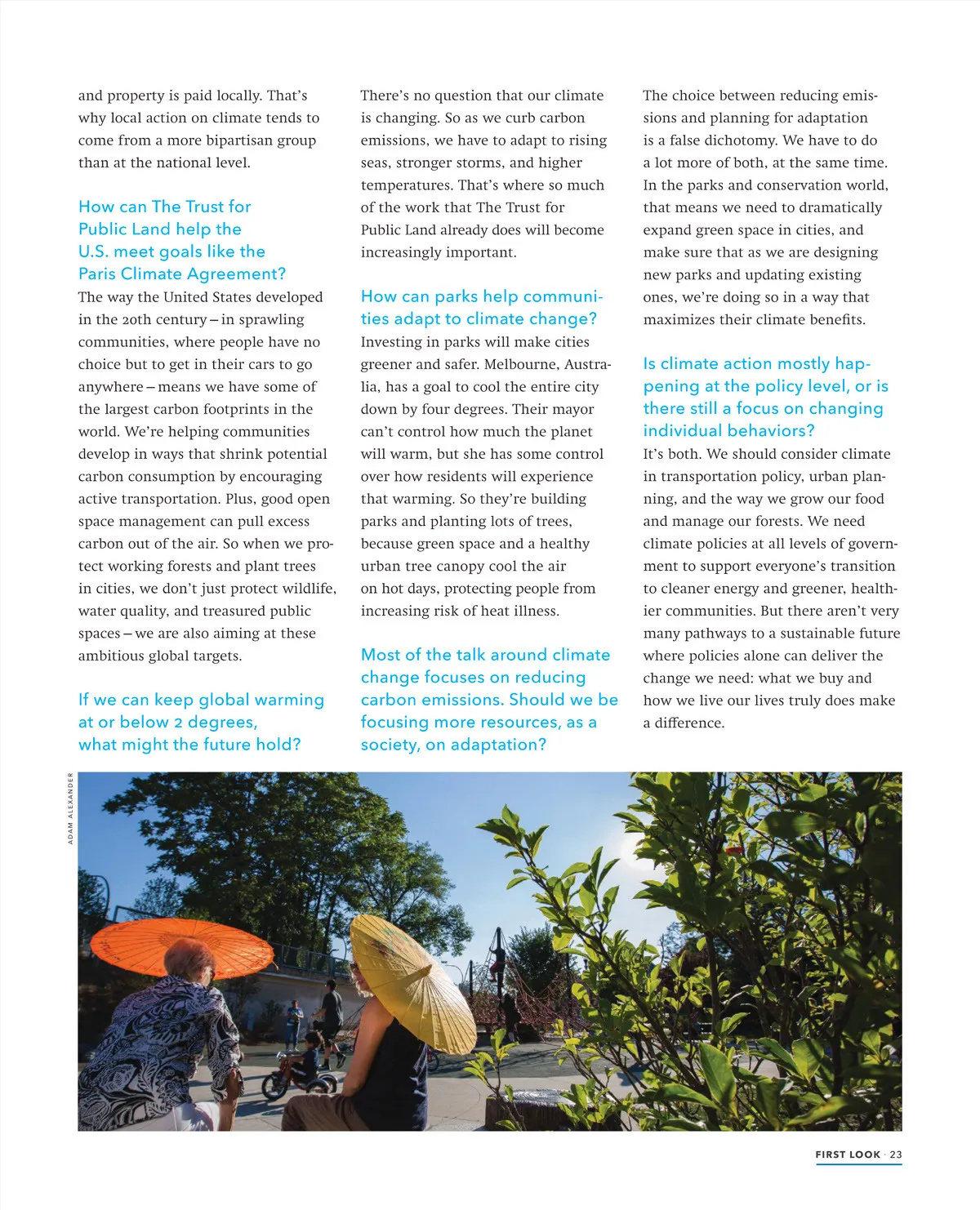 and property is paid locally. That's why local action on climate tends to come from a more bipartisan group than at the national level.

How can The Trust for Public Land help the U.S. meet goals like the Paris Climate Agreement?
The way the United States developed in the 20th century – in sprawling communities, where people have no choice but to get in their cars to go anywhere – means we have some of the largest carbon footprints in the world. We're helping communities develop in ways that shrink potential carbon consumption by encouraging active transportation. Plus, good open space management can pull excess carbon out of the air. So when we protect working forests and plant trees in cities, we don't just protect wildlife, water quality, and treasured public spaces – we are also aiming at these ambitious global targets.

If we can keep global warming at or below 2 degrees, what might the future hold?
There's no question that our climate is changing. So as we curb carbon emissions, we have to adapt to rising seas, stronger storms, and higher temperatures. That's where so much of the work that The Trust for Public Land already does will become increasingly important.

How can parks help communities adapt to climate change?
Investing in parks will make cities greener and safer. Melbourne, Australia, has a goal to cool the entire city down by four degrees. Their mayor can't control how much the planet will warm, but she has some control over how residents will experience that warming. So they're building parks and planting lots of trees, because green space and a healthy urban tree canopy cool the air on hot days, protecting people from increasing risk of heat illness.

Most of the talk around climate change focuses on reducing carbon emissions. Should we be focusing more resources, as a society, on adaptation?
The choice between reducing emissions and planning for adaptation is a false dichotomy. We have to do a lot more of both, at the same time. In the parks and conservation world, that means we need to dramatically expand green space in cities, and make sure that as we are designing new parks and updating existing ones, we're doing so in a way that maximizes their climate benefits.

Is climate action mostly happening at the policy level, or is there still a focus on changing individual behaviors?
It's both. We should consider climate in transportation policy, urban planning, and the way we grow our food and manage our forests. We need climate policies at all levels of government to support everyone's transition to cleaner energy and greener, healthier communities. But there aren't very many pathways to a sustainable future where policies alone can deliver the change we need: what we buy and how we live our lives truly does make a difference.

ADAM ALEXANDER

FIRST LOOK · 23